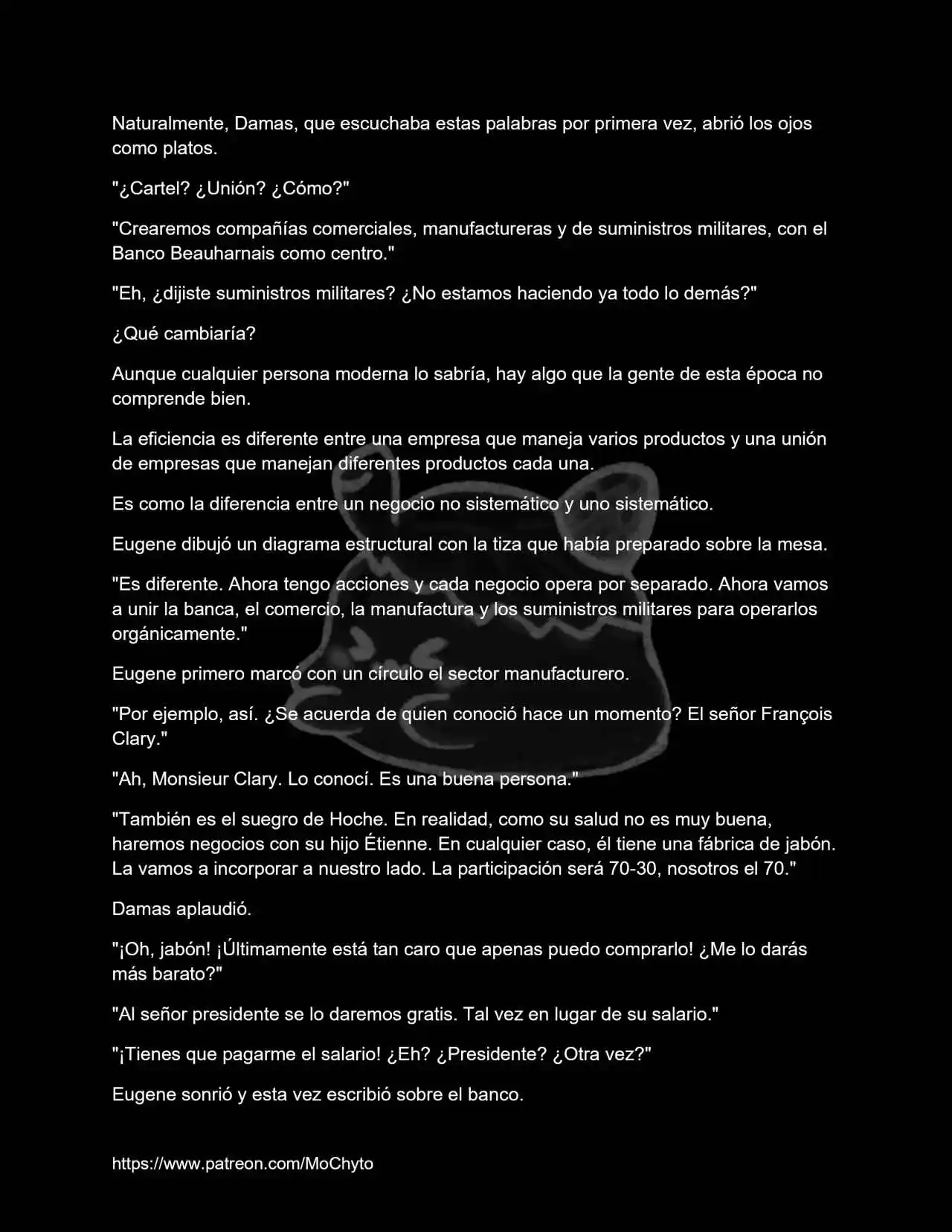 Naturalmente, Damas, que escuchaba estas palabras por primera vez, abrió los ojos como platos.

"¿Cartel? ¿Unión? ¿Cómo?"

"Crearemos compañías comerciales, manufactureras y de suministros militares, con el Banco Beauharnais como centro."

"Eh, ¿dijiste suministros militares? ¿No estamos haciendo ya todo lo demás?"

¿Qué cambiaría?

Aunque cualquier persona moderna lo sabría, hay algo que la gente de esta época no comprende bien.

La eficiencia es diferente entre una empresa que maneja varios productos y una unión de empresas que manejan diferentes productos cada una.

Es como la diferencia entre un negocio no sistemático y uno sistemático.

Eugene dibujó un diagrama estructural con la tiza que había preparado sobre la mesa.

"Es diferente. Ahora tengo acciones y cada negocio opera por separado. Ahora vamos a unir la banca, el comercio, la manufactura y los suministros militares para operarlos orgánicamente."

Eugene primero marcó con un círculo el sector manufacturero.

"Por ejemplo, así. ¿Se acuerda de quien conoció hace un momento? El señor François Clary."

"Ah, Monsieur Clary. Lo conocí. Es una buena persona."

"También es el suegro de Hoche. En realidad, como su salud no es muy buena, haremos negocios con su hijo Étienne. En cualquier caso, él tiene una fábrica de jabón. La vamos a incorporar a nuestro lado. La participación será 70-30, nosotros el 70."

Damas aplaudió.

"¡Oh, jabón! ¡Últimamente está tan caro que apenas puedo comprarlo! ¿Me lo darás más barato?"

"Al señor presidente se lo daremos gratis. Tal vez en lugar de su salario."

"¡Tienes que pagarme el salario! ¿Eh? ¿Presidente? ¿Otra vez?"

Eugene sonrió y esta vez escribió sobre el banco.

https://www.patreon.com/MoChyto